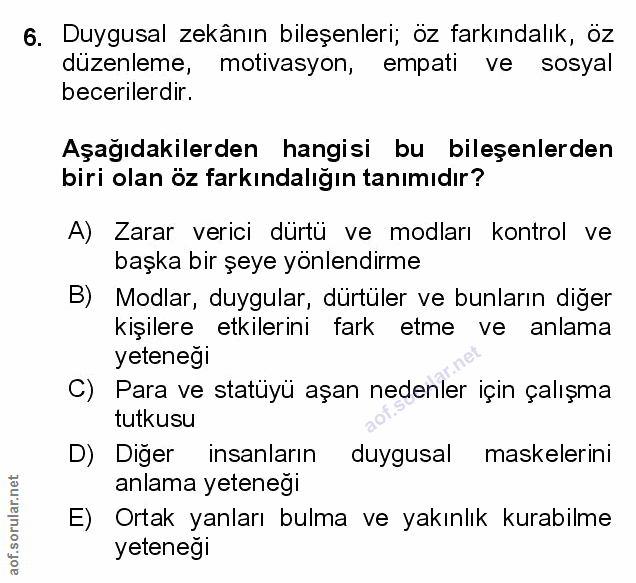 6. Duygusal zekânın bileşenleri; öz farkındalık, öz düzenleme, motivasyon, empati ve sosyal becerilerdir.

Aşağıdakilerden hangisi bu bileşenlerden biri olan öz farkındalığın tanımıdır?

A) Zarar verici dürtü ve modları kontrol ve başka bir şeye yönlendirme

B) Modlar, duygular, dürtüler ve bunların diğer kişilere etkilerini fark etme ve anlama yeteneği

C) Para ve statüyü aşan nedenler için çalışma tutkusu

D) Diğer insanların duygusal maskelerini anlama yeteneği

E) Ortak yanları bulma ve yakınlık kurabilme yeteneği

aof.sorular.net

aof.sorular.net